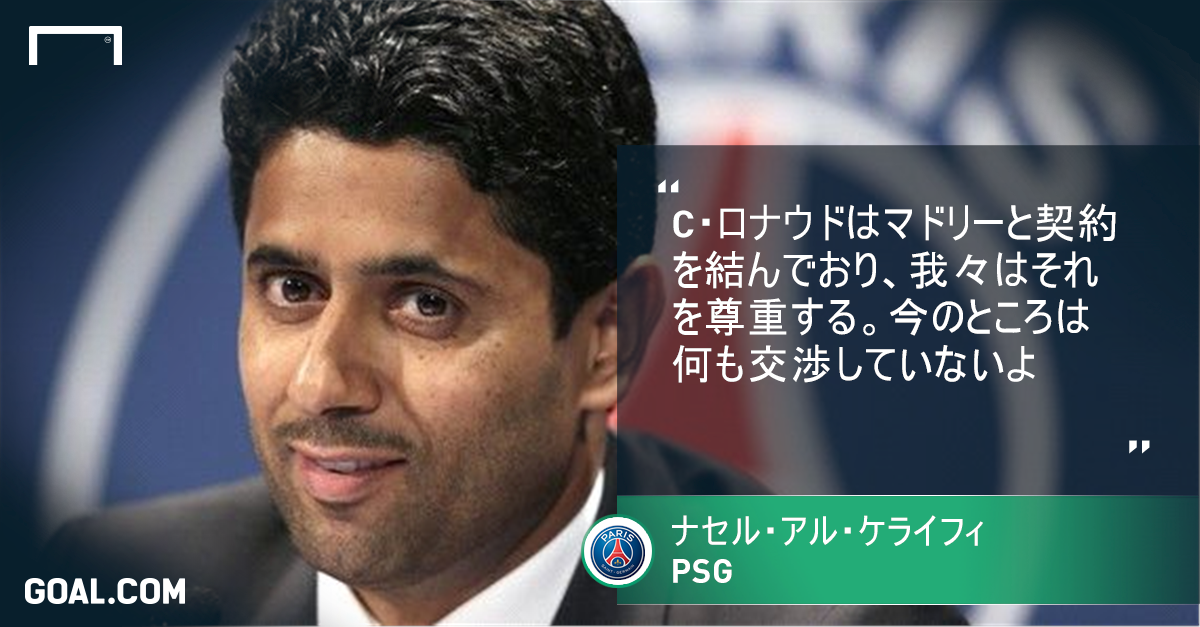 “
C・ロナウドはマドリーと契約を結んでおり、我々はそれを尊重する。今のところは何も交渉していないよ
”

PARIS

ナセル・アル・ケライフィ
PSG

GOAL.COM